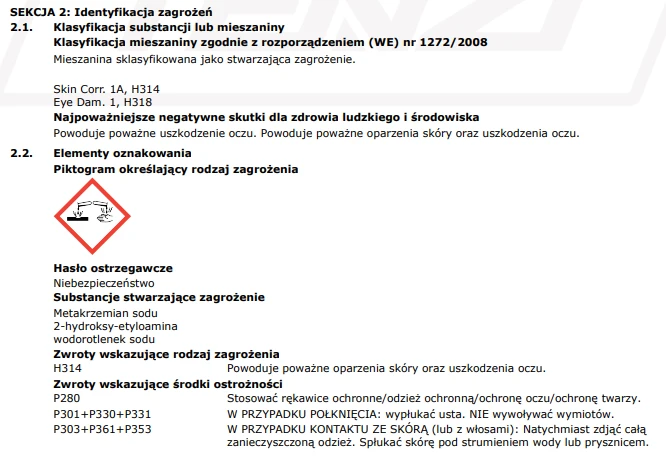 SEKCJA 2: Identyfikacja zagrożeń

2.1. Klasyfikacja substancji lub mieszaniny

Klasyfikacja mieszaniny zgodnie z rozporządzeniem (WE) nr 1272/2008

Mieszanina sklasyfikowana jako stwarzająca zagrożenie.

Skin Corr. 1A, H314
Eye Dam. 1, H318

Najpoważniejsze negatywne skutki dla zdrowia ludzkiego i środowiska

Powoduje poważne uszkodzenie oczu. Powoduje poważne oparzenia skóry oraz uszkodzenia oczu.

2.2. Elementy oznakowania

Piktogram określający rodzaj zagrożenia

Hasło ostrzegawcze

Niebezpieczeństwo

Substancje stwarzające zagrożenie

Metakrzemian sodu
2-hydroksy-etyloamina
wodorotlenek sodu

Zwroty wskazujące rodzaj zagrożenia

H314 Powoduje poważne oparzenia skóry oraz uszkodzenia oczu.

Zwroty wskazujące środki ostrożności

P280 Stosować rękawice ochronne/odzież ochronną/ochronę oczu/ochronę twarzy.

P301+P330+P331 W PRZYPADKU POŁKNIĘCIA: wypłukać usta. NIE wywoływać wymiotów.

P303+P361+P353 W PRZYPADKU KONTAKTU ZE SKÓRĄ (lub z włosami): Natychmiast zdjąć całą zanieczyszczoną odzież. Spłukać skórę pod strumieniem wody lub prysznicem.